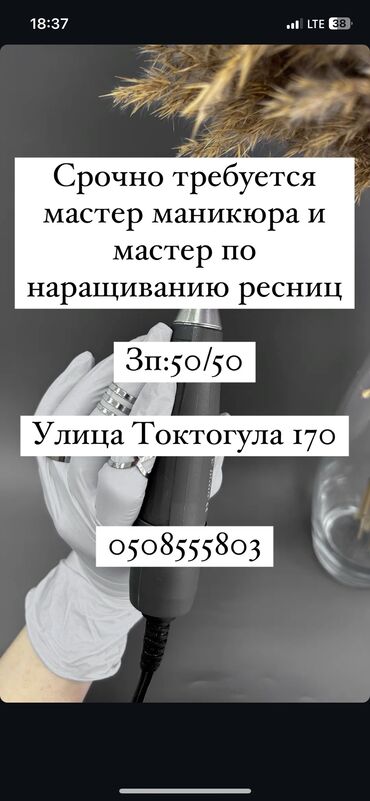 18:37 LTE 38

Срочно требуется мастер маникюра и мастер по наращиванию ресниц

Зп:50/50

Улица Токтогула 170

0508555803